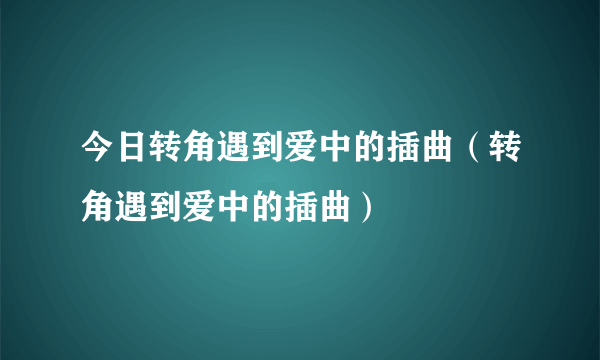 今日转角遇到爱中的插曲（转角遇到爱中的插曲）